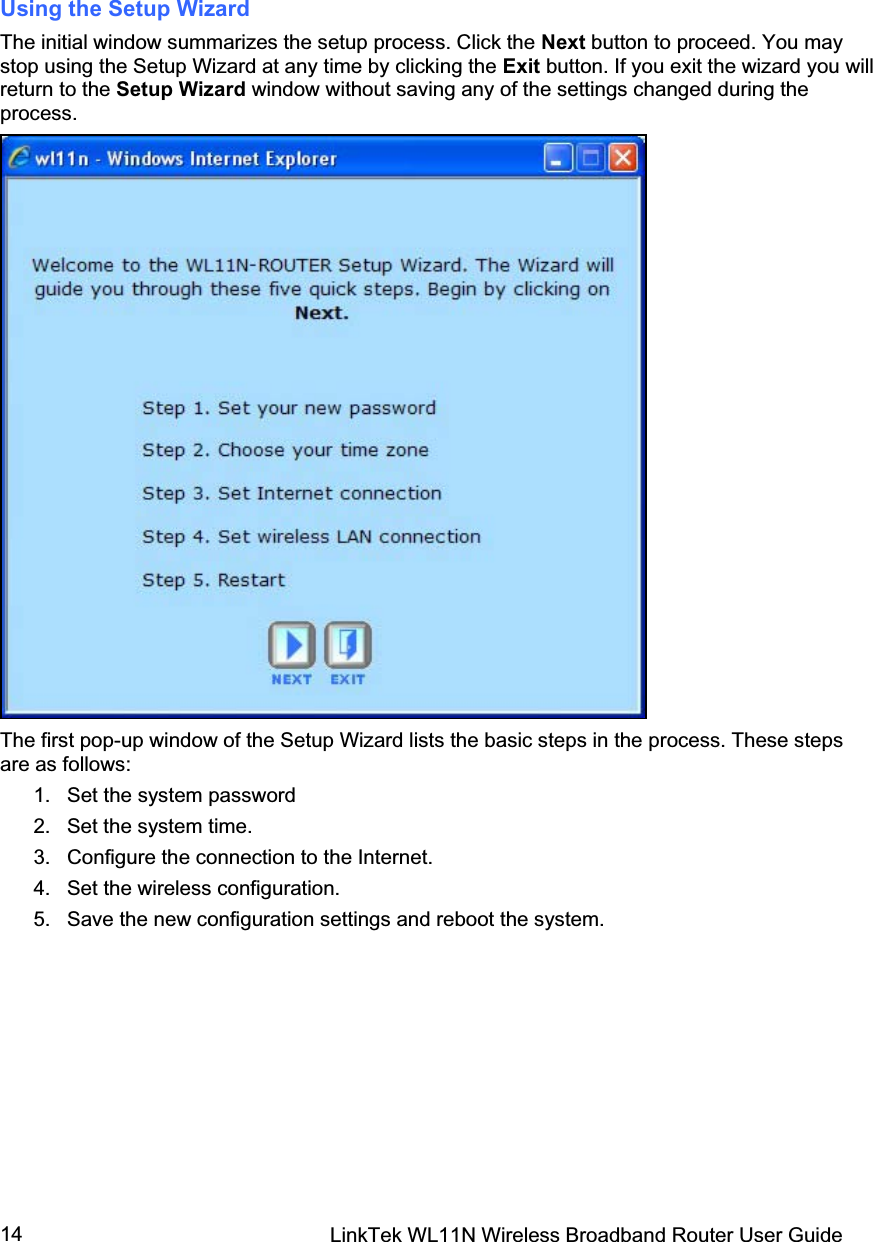 Using the Setup Wizard

The initial window summarizes the setup process. Click the Next button to proceed. You may stop using the Setup Wizard at any time by clicking the Exit button. If you exit the wizard you will return to the Setup Wizard window without saving any of the settings changed during the process.

wl11n - Windows Internet Explorer

Welcome to the WL11N-ROUTER Setup Wizard. The Wizard will guide you through these five quick steps. Begin by clicking on Next.

Step 1. Set your new password

Step 2. Choose your time zone

Step 3. Set Internet connection

Step 4. Set wireless LAN connection

Step 5. Restart

NEXT EXIT

The first pop-up window of the Setup Wizard lists the basic steps in the process. These steps are as follows:

1. Set the system password
2. Set the system time.
3. Configure the connection to the Internet.
4. Set the wireless configuration.
5. Save the new configuration settings and reboot the system.

14 LinkTek WL11N Wireless Broadband Router User Guide